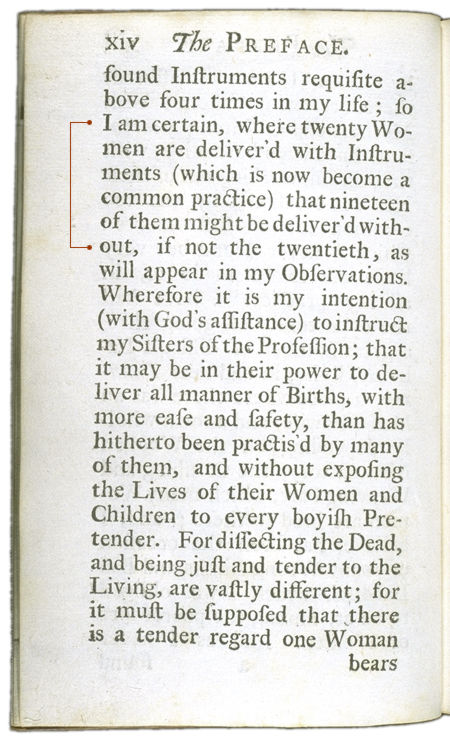 xiv The PREFACE.

found Inſtruments requiſite above four times in my life; ſo I am certain, where twenty Women are deliver'd with Inſtruments (which is now become a common practice) that nineteen of them might be deliver'd without, if not the twentieth, as will appear in my Obſervations. Wherefore it is my intention (with God's aſſiſtance) to inſtruct my Siſters of the Profeſſion; that it may be in their power to deliver all manner of Births, with more eaſe and ſafety, than has hitherto been practis'd by many of them, and without expoſing the Lives of their Women and Children to every boyiſh Pretender. For diſſecting the Dead, and being juſt and tender to the Living, are vaſtly different; for it muſt be ſuppoſed that there is a tender regard one Woman

bears